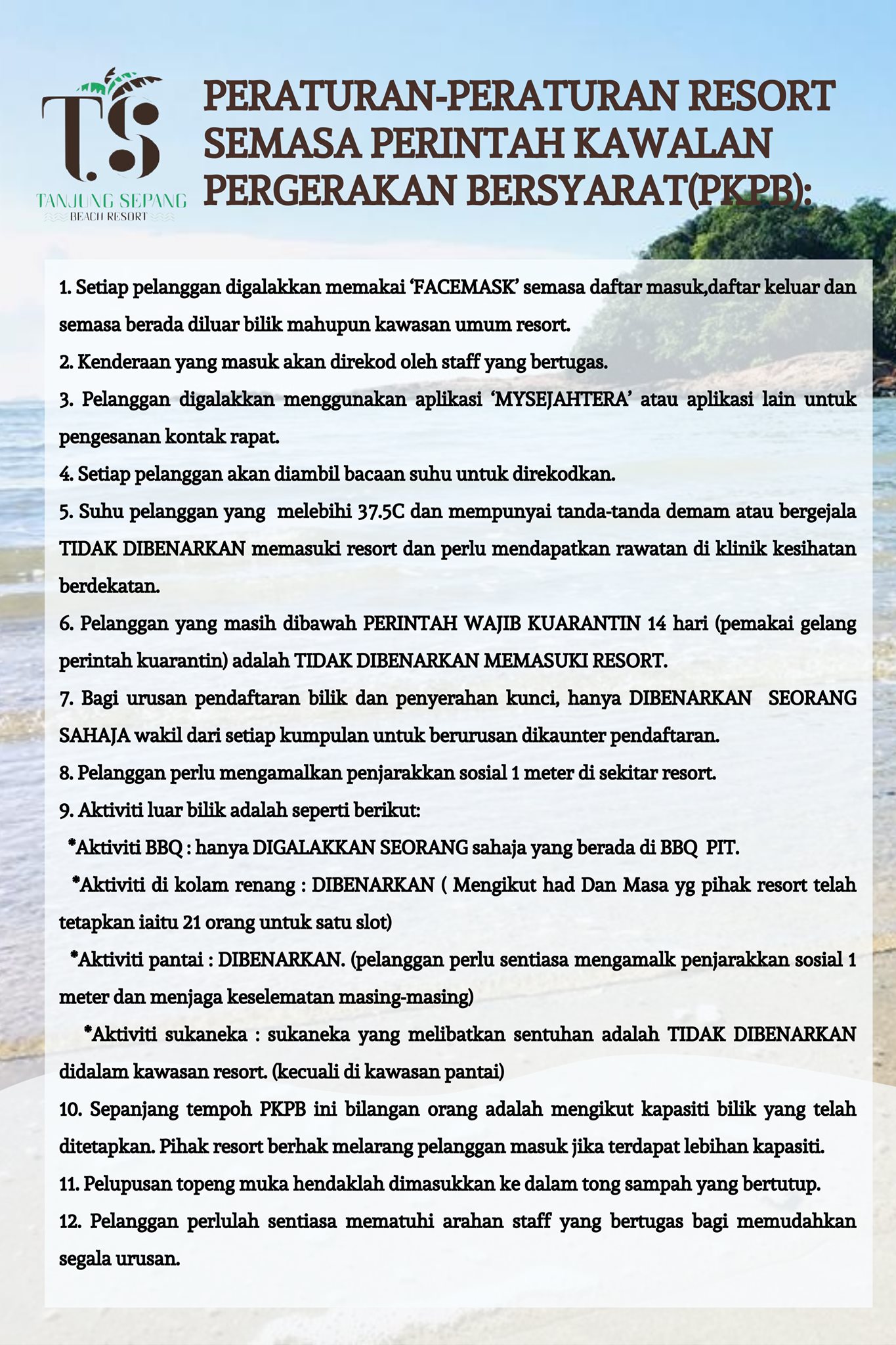 T.S
TANJUNG SEPANG
BEACH RESORT

PERATURAN-PERATURAN RESORT SEMASA PERINTAH KAWALAN PERGERAKAN BERSYARAT(PKPB):

1. Setiap pelanggan digalakkan memakai 'FACEMASK' semasa daftar masuk,daftar keluar dan semasa berada diluar bilik mahupun kawasan umum resort.
2. Kenderaan yang masuk akan direkod oleh staff yang bertugas.
3. Pelanggan digalakkan menggunakan aplikasi 'MYSEJAHTERA' atau aplikasi lain untuk pengesanan kontak rapat.
4. Setiap pelanggan akan diambil bacaan suhu untuk direkodkan.
5. Suhu pelanggan yang melebihi 37.5C dan mempunyai tanda-tanda demam atau bergejala TIDAK DIBENARKAN memasuki resort dan perlu mendapatkan rawatan di klinik kesihatan berdekatan.
6. Pelanggan yang masih dibawah PERINTAH WAJIB KUARANTIN 14 hari (pemakai gelang perintah kuarantin) adalah TIDAK DIBENARKAN MEMASUKI RESORT.
7. Bagi urusan pendaftaran bilik dan penyerahan kunci, hanya DIBENARKAN SEORANG SAHAJA wakil dari setiap kumpulan untuk berurusan dikaunter pendaftaran.
8. Pelanggan perlu mengamalkan penjarakkan sosial 1 meter di sekitar resort.
9. Aktiviti luar bilik adalah seperti berikut:
*Aktiviti BBQ : hanya DIGALAKKAN SEORANG sahaja yang berada di BBQ PIT.
*Aktiviti di kolam renang : DIBENARKAN ( Mengikut had Dan Masa yg pihak resort telah tetapkan iaitu 21 orang untuk satu slot)
*Aktiviti pantai : DIBENARKAN. (pelanggan perlu sentiasa mengamalk penjarakkan sosial 1 meter dan menjaga keselematan masing-masing)
*Aktiviti sukaneka : sukaneka yang melibatkan sentuhan adalah TIDAK DIBENARKAN didalam kawasan resort. (kecuali di kawasan pantai)
10. Sepanjang tempoh PKPB ini bilangan orang adalah mengikut kapasiti bilik yang telah ditetapkan. Pihak resort berhak melarang pelanggan masuk jika terdapat lebihan kapasiti.
11. Pelupusan topeng muka hendaklah dimasukkan ke dalam tong sampah yang bertutup.
12. Pelanggan perlulah sentiasa mematuhi arahan staff yang bertugas bagi memudahkan segala urusan.